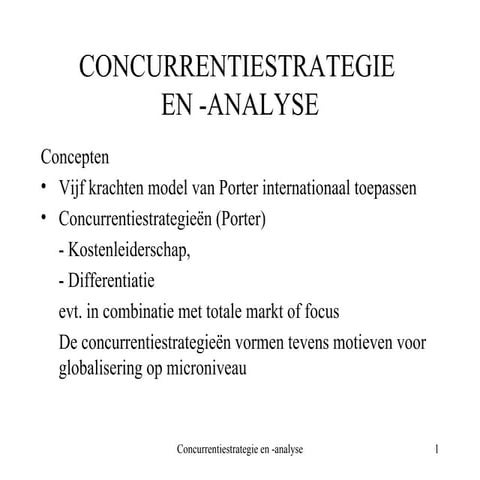 CONCURRENTIESTRATEGIE EN -ANALYSE

Concepten

• Vijf krachten model van Porter internationaal toepassen

• Concurrentiestrategieën (Porter)

- Kostenleiderschap,

- Differentiatie

evt. in combinatie met totale markt of focus

De concurrentiestrategieën vormen tevens motieven voor globalisering op microniveau

Concurrentiestrategie en -analyse

1